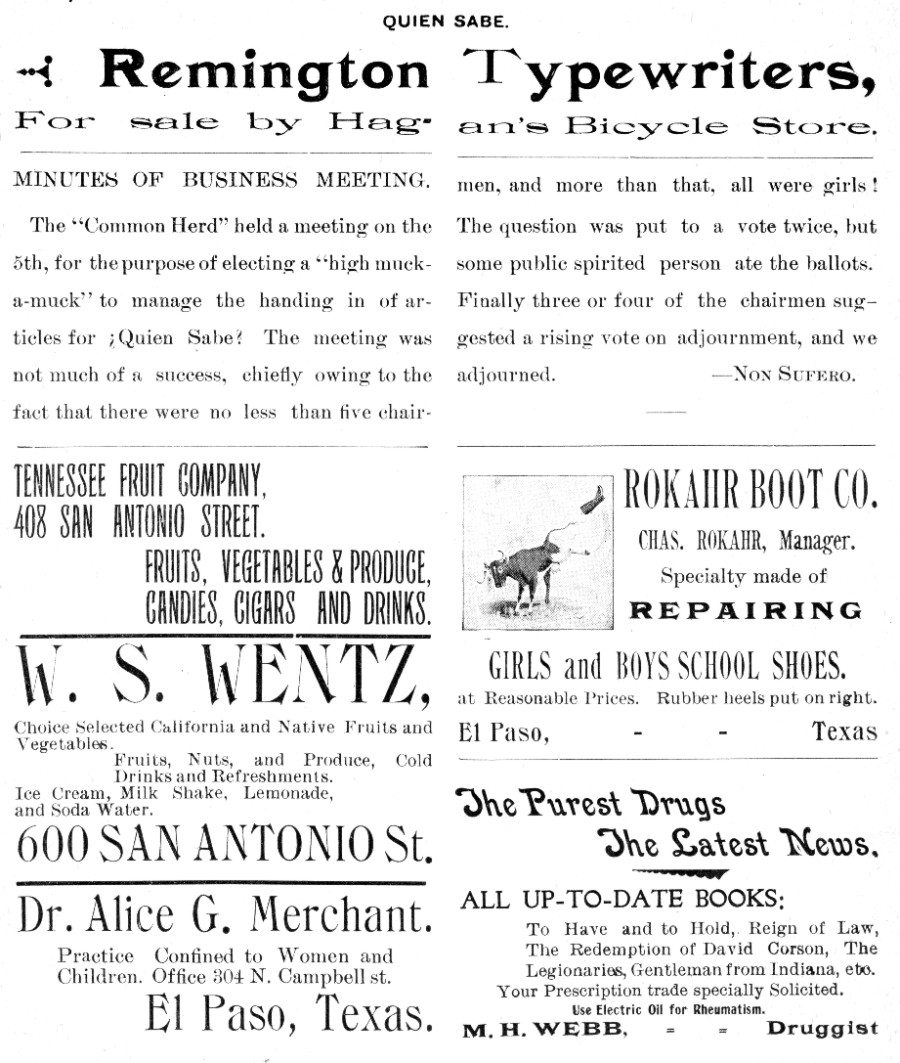 QUIEN SABE.

Remington Typewriters,

For sale by Hagan's Bicycle Store.

MINUTES OF BUSINESS MEETING.

The "Common Herd" held a meeting on the 5th, for the purpose of electing a "high muck-a-muck" to manage the handing in of articles for ¿Quien Sabe? The meeting was not much of a success, chiefly owing to the fact that there were no less than five chairmen, and more than that, all were girls! The question was put to a vote twice, but some public spirited person ate the ballots. Finally three or four of the chairmen suggested a rising vote on adjournment, and we adjourned. —NON SUFERO.

TENNESSEE FRUIT COMPANY, 408 SAN ANTONIO STREET.

FRUITS, VEGETABLES & PRODUCE, CANDIES, CIGARS AND DRINKS.

W. S. WENTZ,

Choice Selected California and Native Fruits and Vegetables.

Fruits, Nuts, and Produce, Cold Drinks and Refreshments.

Ice Cream, Milk Shake, Lemonade, and Soda Water.

600 SAN ANTONIO St.

Dr. Alice G. Merchant.

Practice Confined to Women and Children. Office 304 N. Campbell st.

El Paso, Texas.

ROKAHR BOOT CO.

CHAS. ROKAHR, Manager.

Specialty made of

REPAIRING

GIRLS and BOYS SCHOOL SHOES.

at Reasonable Prices. Rubber heels put on right.

El Paso, - - Texas

The Purest Drugs

The Latest News.

ALL UP-TO-DATE BOOKS:

To Have and to Hold, Reign of Law, The Redemption of David Corson, The Legionaries, Gentleman from Indiana, etc.

Your Prescription trade specially Solicited.

Use Electric Oil for Rheumatism.

M. H. WEBB, = = Druggist